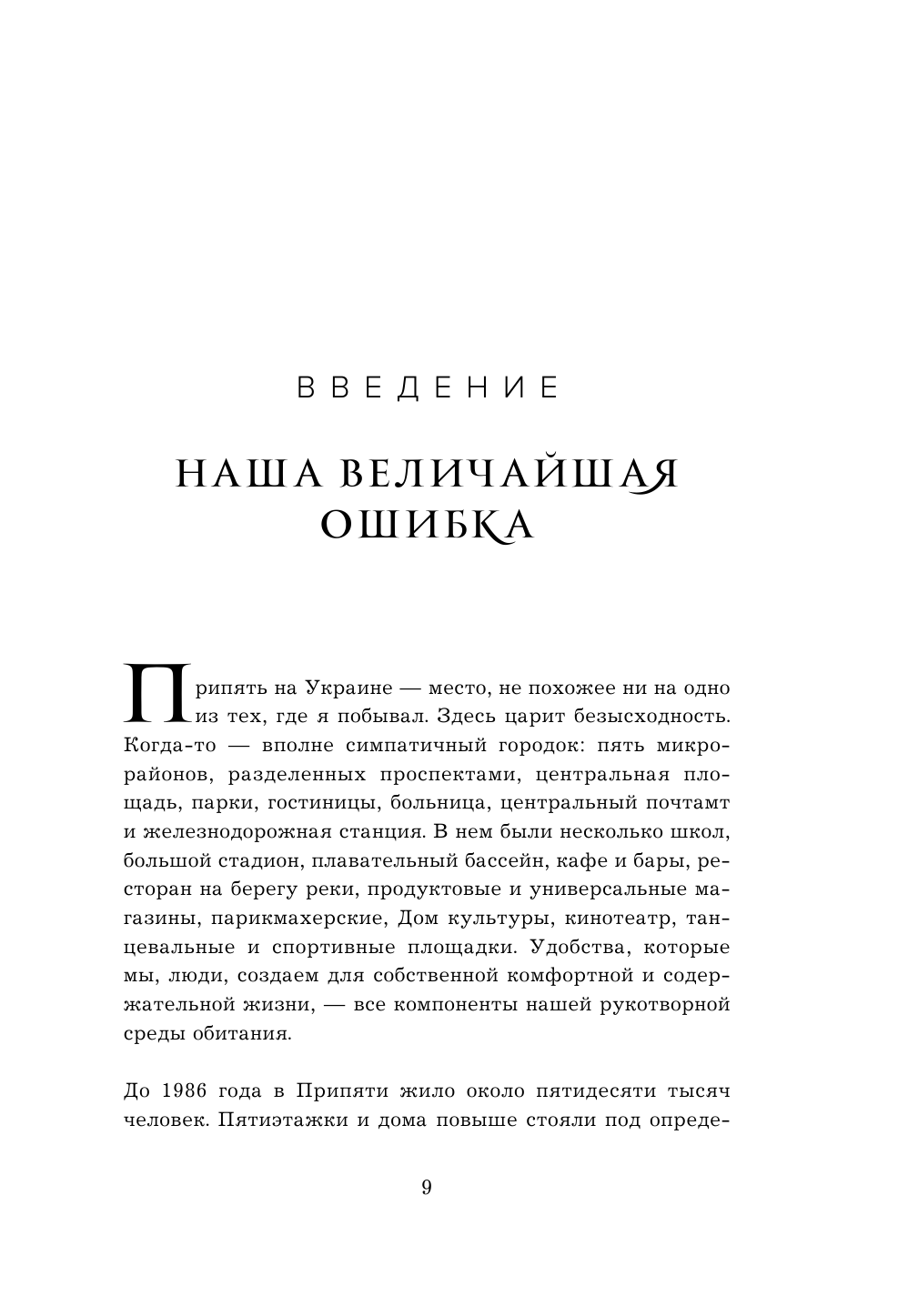 ВВЕДЕНИЕ

НАША ВЕЛИЧАЙШАЯ ОШИБКА

Припять на Украине — место, не похожее ни на одно из тех, где я побывал. Здесь царит безысходность. Когда-то — вполне симпатичный городок: пять микрорайонов, разделенных проспектами, центральная площадь, парки, гостиницы, больница, центральный почтамт и железнодорожная станция. В нем были несколько школ, большой стадион, плавательный бассейн, кафе и бары, ресторан на берегу реки, продуктовые и универсальные магазины, парикмахерские, Дом культуры, кинотеатр, танцевальные и спортивные площадки. Удобства, которые мы, люди, создаем для собственной комфортной и содержательной жизни, — все компоненты нашей рукотворной среды обитания.

До 1986 года в Припяти жило около пятидесяти тысяч человек. Пятиэтажки и дома повыше стояли под опреде-

9